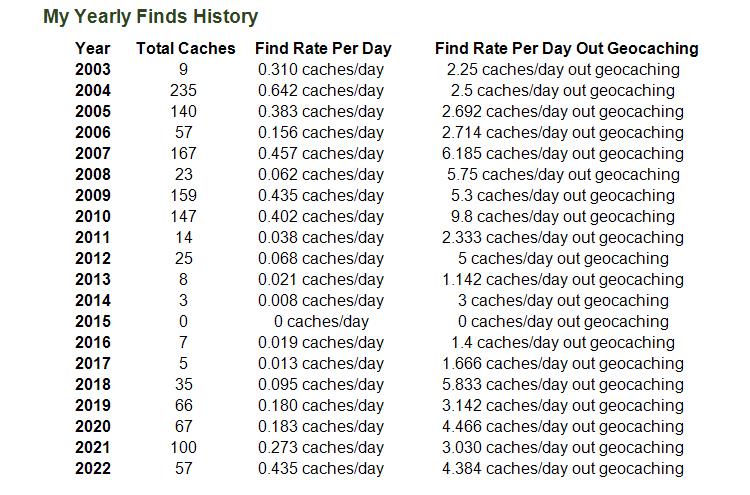 My Yearly Finds History

| Year | Total Caches | Find Rate Per Day | Find Rate Per Day Out Geocaching |
|---|---|---|---|
| 2003 | 9 | 0.310 caches/day | 2.25 caches/day out geocaching |
| 2004 | 235 | 0.642 caches/day | 2.5 caches/day out geocaching |
| 2005 | 140 | 0.383 caches/day | 2.692 caches/day out geocaching |
| 2006 | 57 | 0.156 caches/day | 2.714 caches/day out geocaching |
| 2007 | 167 | 0.457 caches/day | 6.185 caches/day out geocaching |
| 2008 | 23 | 0.062 caches/day | 5.75 caches/day out geocaching |
| 2009 | 159 | 0.435 caches/day | 5.3 caches/day out geocaching |
| 2010 | 147 | 0.402 caches/day | 9.8 caches/day out geocaching |
| 2011 | 14 | 0.038 caches/day | 2.333 caches/day out geocaching |
| 2012 | 25 | 0.068 caches/day | 5 caches/day out geocaching |
| 2013 | 8 | 0.021 caches/day | 1.142 caches/day out geocaching |
| 2014 | 3 | 0.008 caches/day | 3 caches/day out geocaching |
| 2015 | 0 | 0 caches/day | 0 caches/day out geocaching |
| 2016 | 7 | 0.019 caches/day | 1.4 caches/day out geocaching |
| 2017 | 5 | 0.013 caches/day | 1.666 caches/day out geocaching |
| 2018 | 35 | 0.095 caches/day | 5.833 caches/day out geocaching |
| 2019 | 66 | 0.180 caches/day | 3.142 caches/day out geocaching |
| 2020 | 67 | 0.183 caches/day | 4.466 caches/day out geocaching |
| 2021 | 100 | 0.273 caches/day | 3.030 caches/day out geocaching |
| 2022 | 57 | 0.435 caches/day | 4.384 caches/day out geocaching |